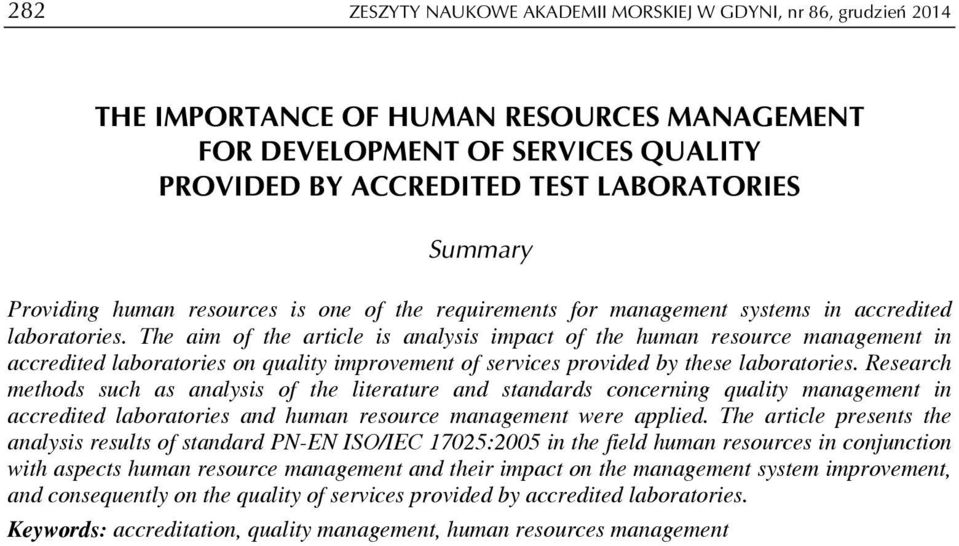 282 ZESZYTY NAUKOWE AKADEMII MORSKIEJ W GDYNI, nr 86, grudzień 2014

THE IMPORTANCE OF HUMAN RESOURCES MANAGEMENT FOR DEVELOPMENT OF SERVICES QUALITY PROVIDED BY ACCREDITED TEST LABORATORIES

Summary

Providing human resources is one of the requirements for management systems in accredited laboratories. The aim of the article is analysis impact of the human resource management in accredited laboratories on quality improvement of services provided by these laboratories. Research methods such as analysis of the literature and standards concerning quality management in accredited laboratories and human resource management were applied. The article presents the analysis results of standard PN-EN ISO/IEC 17025:2005 in the field human resources in conjunction with aspects human resource management and their impact on the management system improvement, and consequently on the quality of services provided by accredited laboratories.

Keywords: accreditation, quality management, human resources management